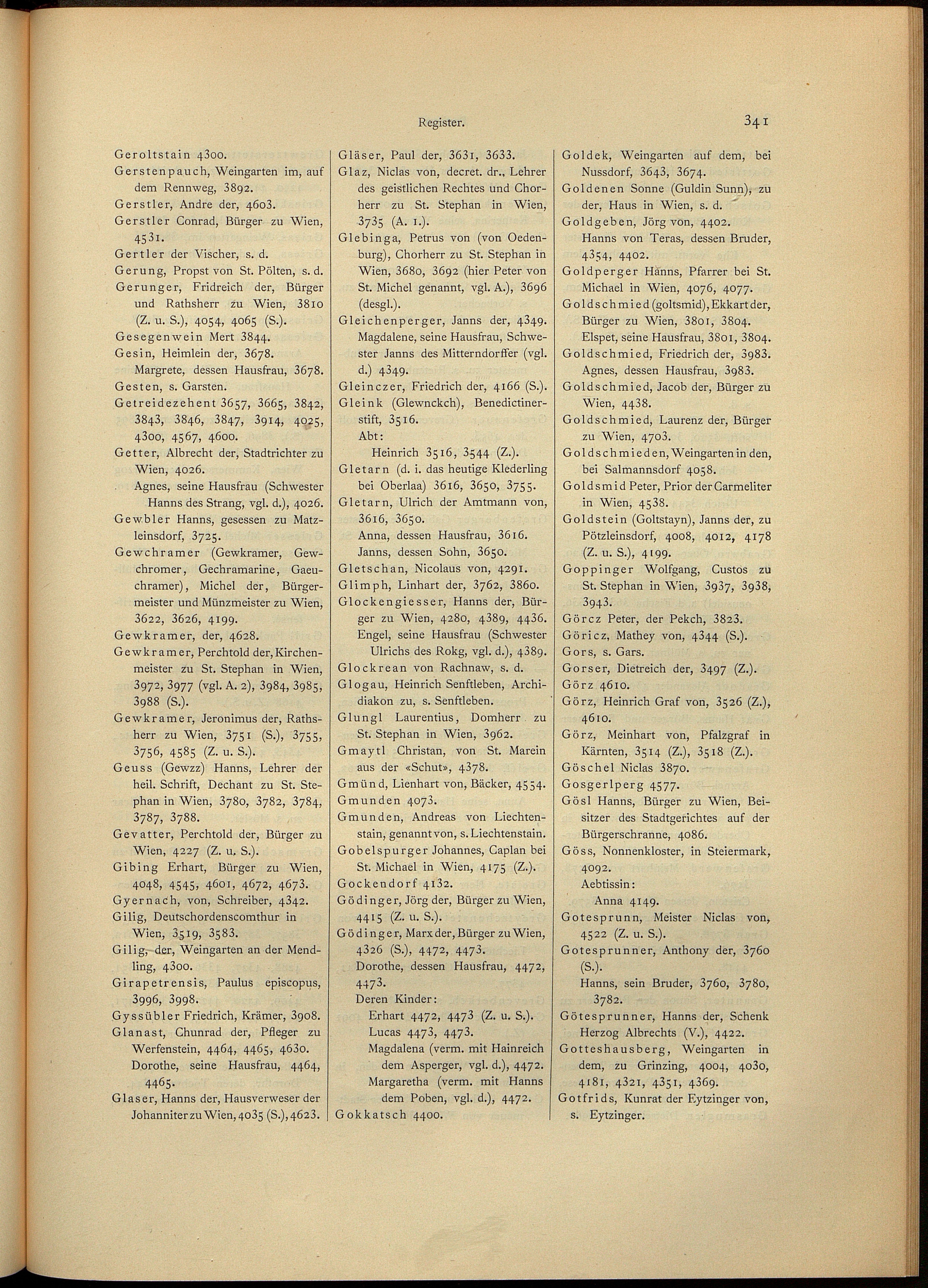 Register. 341

Geroltstain 4300.
Gerstenpauch, Weingarten im, auf dem Rennweg, 3892.
Gerstler, Andre der, 4603.
Gerstler Conrad, Bürger zu Wien, 4531.
Gertler der Vischer, s. d.
Gerung, Propst von St. Pölten, s. d.
Gerunger, Fridreich der, Bürger und Rathsherr zu Wien, 3810 (Z. u. S.), 4054, 4065 (S.).
Gesegenwein Mert 3844.
Gesin, Heimlein der, 3678.
Margrete, dessen Hausfrau, 3678.
Gesten, s. Garsten.
Getreidezehent 3657, 3665, 3842, 3843, 3846, 3847, 3914, 4025, 4300, 4567, 4600.
Getter, Albrecht der, Stadtrichter zu Wien, 4026.
Agnes, seine Hausfrau (Schwester Hanns des Strang, vgl. d.), 4026.
Gewbler Hanns, gesessen zu Matzleinsdorf, 3725.
Gewchramer (Gewkramer, Gewchromer, Gechramarine, Gaeuchramer), Michel der, Bürgermeister und Münzmeister zu Wien, 3622, 3626, 4199.
Gewkramer, der, 4628.
Gewkramer, Perchtold der, Kirchenmeister zu St. Stephan in Wien, 3972, 3977 (vgl. A. 2), 3984, 3985, 3988 (S.).
Gewkramer, Jeronimus der, Rathsherr zu Wien, 3751 (S.), 3755, 3756, 4585 (Z. u. S.).
Geuss (Gewzz) Hanns, Lehrer der heil. Schrift, Dechant zu St. Stephan in Wien, 3780, 3782, 3784, 3787, 3788.
Gevatter, Perchtold der, Bürger zu Wien, 4227 (Z. u. S.).
Gibing Erhart, Bürger zu Wien, 4048, 4545, 4601, 4672, 4673.
Gyernach, von, Schreiber, 4342.
Gilig, Deutschordenscomthur in Wien, 3519, 3583.
Gilig, der, Weingarten an der Mendling, 4300.
Girapetrensis, Paulus episcopus, 3996, 3998.
Gyssübler Friedrich, Krämer, 3908.
Glanast, Chunrad der, Pfleger zu Werfenstein, 4464, 4465, 4630.
Dorothe, seine Hausfrau, 4464, 4465.
Glaser, Hanns der, Hausverweser der Johanniter zu Wien, 4035 (S.), 4623.

Gläser, Paul der, 3631, 3633.
Glaz, Niclas von, decret. dr., Lehrer des geistlichen Rechtes und Chorherr zu St. Stephan in Wien, 3735 (A. 1.).
Glebinga, Petrus von (von Oedenburg), Chorherr zu St. Stephan in Wien, 3680, 3692 (hier Peter von St. Michel genannt, vgl. A.), 3696 (desgl.).
Gleichenperger, Janns der, 4349.
Magdalene, seine Hausfrau, Schwester Janns des Mitterndorffer (vgl. d.) 4349.
Gleinczer, Friedrich der, 4166 (S.).
Gleink (Glewnckch), Benedictinerstift, 3516.
Abt:
Heinrich 3516, 3544 (Z.).
Gletarn (d. i. das heutige Klederling bei Oberlaa) 3616, 3650, 3755.
Gletarn, Ulrich der Amtmann von, 3616, 3650.
Anna, dessen Hausfrau, 3616.
Janns, dessen Sohn, 3650.
Gletschan, Nicolaus von, 4291.
Glimph, Linhart der, 3762, 3860.
Glockengiesser, Hanns der, Bürger zu Wien, 4280, 4389, 4436.
Engel, seine Hausfrau (Schwester Ulrichs des Rokg, vgl. d.), 4389.
Glockrean von Rachnaw, s. d.
Glogau, Heinrich Senftleben, Archidiakon zu, s. Senftleben.
Glungl Laurentius, Domherr zu St. Stephan in Wien, 3962.
Gmaytl Christan, von St. Marein aus der «Schut», 4378.
Gmünd, Lienhart von, Bäcker, 4554.
Gmunden 4073.
Gmunden, Andreas von Liechtenstain, genannt von, s. Liechtenstain.
Gobelspurger Johannes, Caplan bei St. Michael in Wien, 4175 (Z.).
Gockendorf 4132.
Gödinger, Jörg der, Bürger zu Wien, 4415 (Z. u. S.).
Gödinger, Marx der, Bürger zu Wien, 4326 (S.), 4472, 4473.
Dorothe, dessen Hausfrau, 4472, 4473.
Deren Kinder:
Erhart 4472, 4473 (Z. u. S.).
Lucas 4473, 4473.
Magdalena (verm. mit Hainreich dem Asperger, vgl. d.), 4472.
Margaretha (verm. mit Hanns dem Poben, vgl. d.), 4472.
Gokkatsch 4400.

Goldek, Weingarten auf dem, bei Nussdorf, 3643, 3674.
Goldenen Sonne (Guldin Sunn), zu der, Haus in Wien, s. d.
Goldgeben, Jörg von, 4402.
Hanns von Teras, dessen Bruder, 4354, 4402.
Goldperger Hänns, Pfarrer bei St. Michael in Wien, 4076, 4077.
Goldschmied (goltsmid), Ekkart der, Bürger zu Wien, 3801, 3804.
Elspet, seine Hausfrau, 3801, 3804.
Goldschmied, Friedrich der, 3983.
Agnes, dessen Hausfrau, 3983.
Goldschmied, Jacob der, Bürger zu Wien, 4438.
Goldschmied, Laurenz der, Bürger zu Wien, 4703.
Goldschmieden, Weingarten in den, bei Salmannsdorf 4058.
Goldsmid Peter, Prior der Carmeliter in Wien, 4538.
Goldstein (Goltstayn), Janns der, zu Pötzleinsdorf, 4008, 4012, 4178 (Z. u. S.), 4199.
Goppinger Wolfgang, Custos zu St. Stephan in Wien, 3937, 3938, 3943.
Görcz Peter, der Pekch, 3823.
Göricz, Mathey von, 4344 (S.).
Gors, s. Gars.
Gorser, Dietreich der, 3497 (Z.).
Görz 4610.
Görz, Heinrich Graf von, 3526 (Z.), 4610.
Görz, Meinhart von, Pfalzgraf in Kärnten, 3514 (Z.), 3518 (Z.).
Göschel Niclas 3870.
Gosgerlperg 4577.
Gösl Hanns, Bürger zu Wien, Beisitzer des Stadtgerichtes auf der Bürgerschranne, 4086.
Göss, Nonnenkloster, in Steiermark, 4092.
Aebtissin:
Anna 4149.
Gotesprunn, Meister Niclas von, 4522 (Z. u. S.).
Gotesprunner, Anthony der, 3760 (S.).
Hanns, sein Bruder, 3760, 3780, 3782.
Götesprunner, Hanns der, Schenk Herzog Albrechts (V.), 4422.
Gotteshausberg, Weingarten in dem, zu Grinzing, 4004, 4030, 4181, 4321, 4351, 4369.
Gotfrids, Kunrat der Eytzinger von, s. Eytzinger.